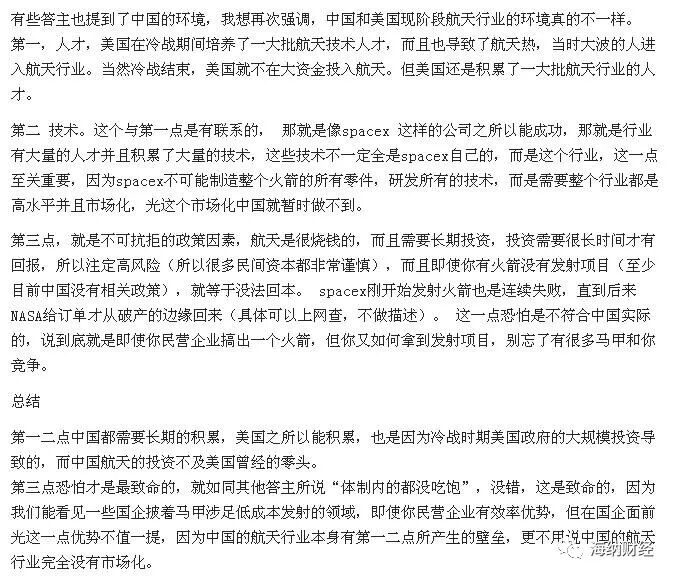 有些答主也提到了中国的环境，我想再次强调，中国和美国现阶段航天行业的环境真的不一样。
第一，人才，美国在冷战期间培养了一大批航天技术人才，而且也导致了航天热，当时大波的人进入航天行业。当然冷战结束，美国就不在大资金投入航天。但美国还是积累了一大批航天行业的人才。

第二 技术。这个与第一点是有联系的， 那就是像spacex 这样的公司之所以能成功，那就是行业有大量的人才并且积累了大量的技术，这些技术不一定全是spacex自己的，而是这个行业，这一点至关重要，因为spacex不可能制造整个火箭的所有零件，研发所有的技术，而是需要整个行业都是高水平并且市场化，光这个市场化中国就暂时做不到。

第三点，就是不可抗拒的政策因素，航天是很烧钱的，而且需要长期投资，投资需要很长时间才有回报，所以注定高风险（所以很多民间资本都非常谨慎），而且即使你有火箭没有发射项目（至少目前中国没有相关政策），就等于没法回本。 spacex刚开始发射火箭也是连续失败，直到后来NASA给订单才从破产的边缘回来（具体可以上网查，不做描述）。 这一点恐怕是不符合中国实际的，说到底就是即使你民营企业搞出一个火箭，但你又如何拿到发射项目，别忘了有很多马甲和你竞争。

总结

第一二点中国都需要长期的积累，美国之所以能积累，也是因为冷战时期美国政府的大规模投资导致的，而中国航天的投资不及美国曾经的零头。
第三点恐怕才是最致命的，就如同其他答主所说“体制内的都没吃饱”，没错，这是致命的，因为我们能看见一些国企披着马甲涉足低成本发射的领域，即使你民营企业有效率优势，但在国企面前光这一点优势不值一提，因为中国的航天行业本身有第一二点所产生的壁垒，更不用说中国的航天行业完全没有市场化。

海纳财经